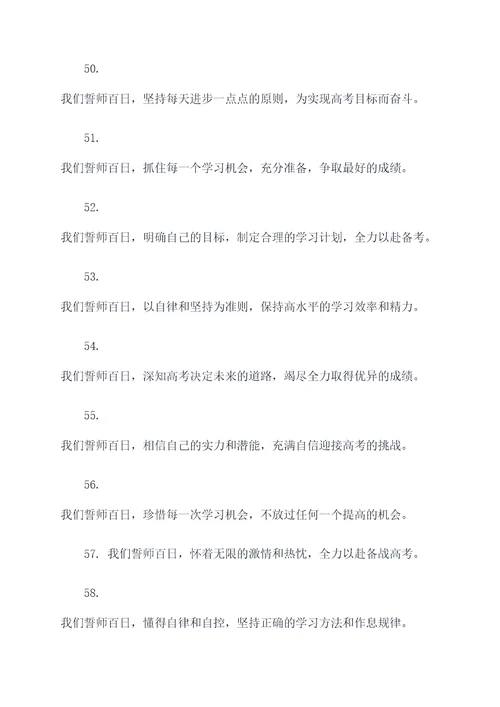 50.

我们誓师百日，坚持每天进步一点点的原则，为实现高考目标而奋斗。

51.

我们誓师百日，抓住每一个学习机会，充分准备，争取最好的成绩。

52.

我们誓师百日，明确自己的目标，制定合理的学习计划，全力以赴备考。

53.

我们誓师百日，以自律和坚持为准则，保持高水平的学习效率和精力。

54.

我们誓师百日，深知高考决定未来的道路，竭尽全力取得优异的成绩。

55.

我们誓师百日，相信自己的实力和潜能，充满自信迎接高考的挑战。

56.

我们誓师百日，珍惜每一次学习机会，不放过任何一个提高的机会。

57. 我们誓师百日，怀着无限的激情和热忱，全力以赴备战高考。

58.

我们誓师百日，懂得自律和自控，坚持正确的学习方法和作息规律。